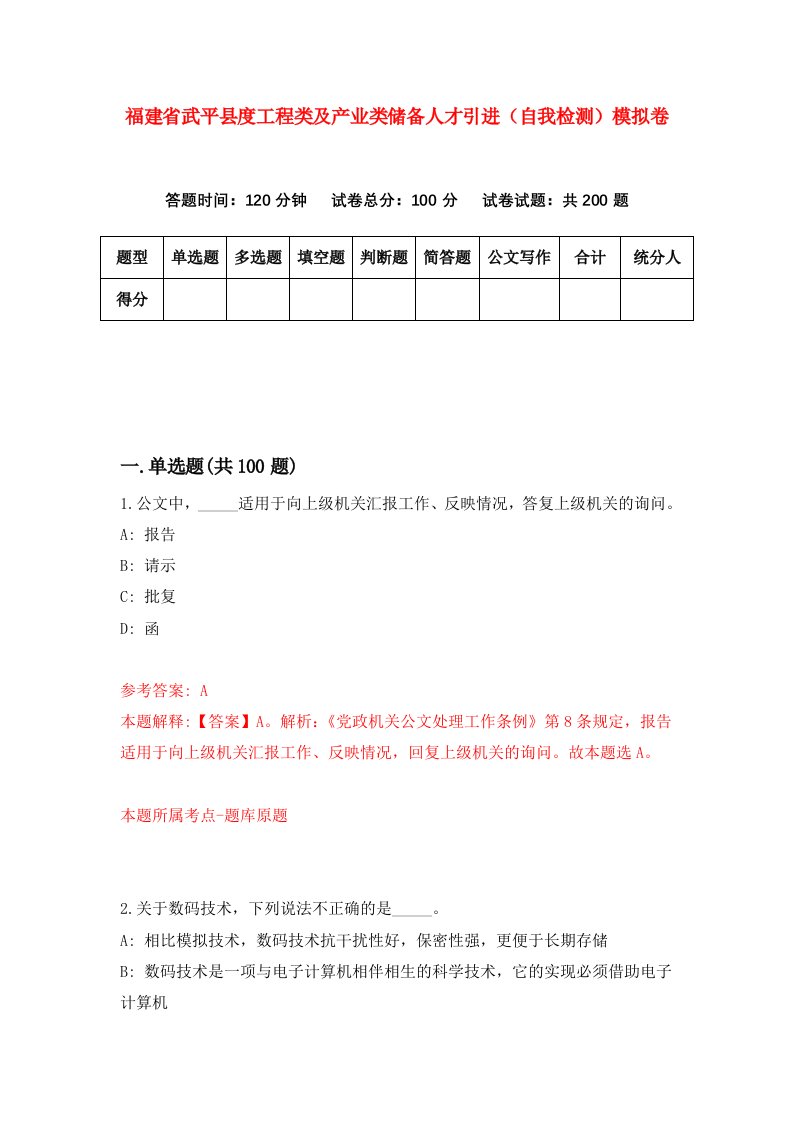 福建省武平县度工程类及产业类储备人才引进（自我检测）模拟卷

答题时间：120 分钟　试卷总分：100 分　试卷试题：共 200 题

| 题型 | 单选题 | 多选题 | 填空题 | 判断题 | 简答题 | 公文写作 | 合计 | 统分人 |
|---|---|---|---|---|---|---|---|---|
| 得分 | | | | | | | | |

一.单选题(共 100 题)

1.公文中，_____适用于向上级机关汇报工作、反映情况，答复上级机关的询问。

A: 报告

B: 请示

C: 批复

D: 函

参考答案: A

本题解释:【答案】A。解析:《党政机关公文处理工作条例》第 8 条规定，报告适用于向上级机关汇报工作、反映情况，回复上级机关的询问。故本题选 A。

本题所属考点-题库原题

2.关于数码技术，下列说法不正确的是_____。

A: 相比模拟技术，数码技术抗干扰性好，保密性强，更便于长期存储

B: 数码技术是一项与电子计算机相伴相生的科学技术，它的实现必须借助电子计算机